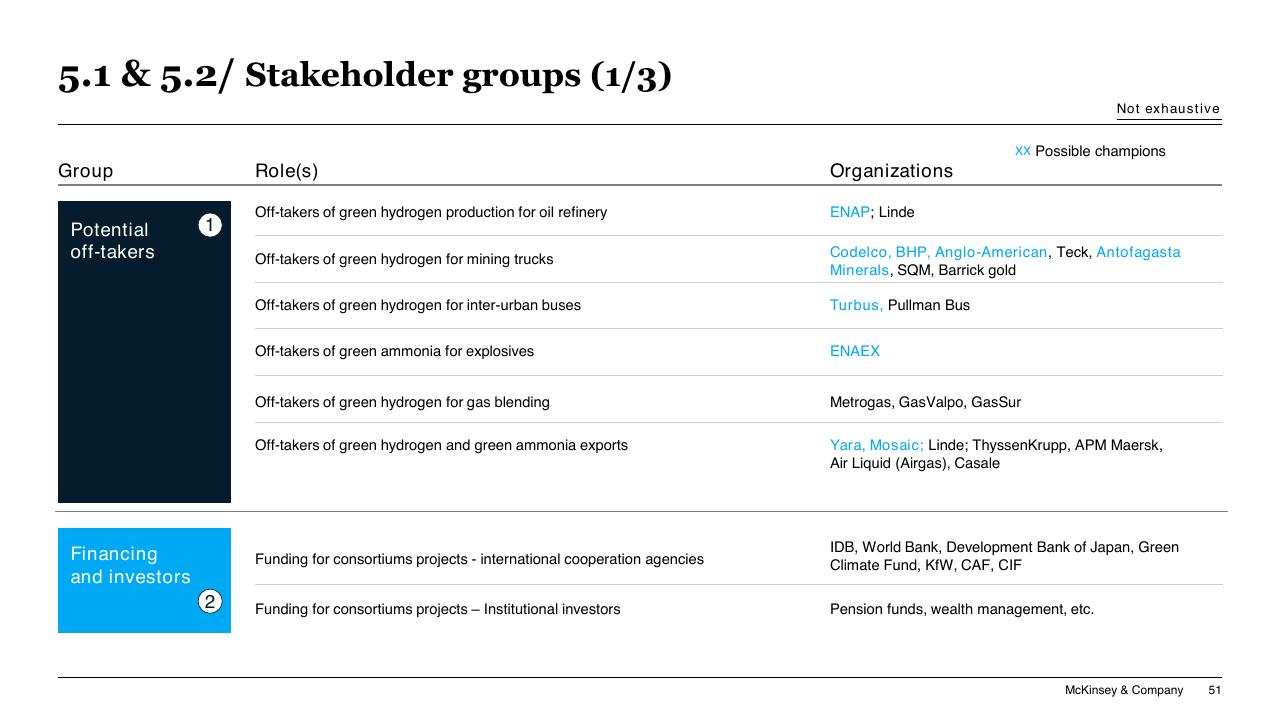 5.1 & 5.2/ Stakeholder groups (1/3)

Not exhaustive

XX Possible champions

| Group | Role(s) | Organizations |
|---|---|---|
| Potential off-takers 1 | Off-takers of green hydrogen production for oil refinery | ENAP; Linde |
| | Off-takers of green hydrogen for mining trucks | Codelco, BHP, Anglo-American, Teck, Antofagasta Minerals, SQM, Barrick gold |
| | Off-takers of green hydrogen for inter-urban buses | Turbus, Pullman Bus |
| | Off-takers of green ammonia for explosives | ENAEX |
| | Off-takers of green hydrogen for gas blending | Metrogas, GasValpo, GasSur |
| | Off-takers of green hydrogen and green ammonia exports | Yara, Mosaic; Linde; ThyssenKrupp, APM Maersk, Air Liquid (Airgas), Casale |
| Financing and investors 2 | Funding for consortiums projects - international cooperation agencies | IDB, World Bank, Development Bank of Japan, Green Climate Fund, KfW, CAF, CIF |
| | Funding for consortiums projects – Institutional investors | Pension funds, wealth management, etc. |

McKinsey & Company 51